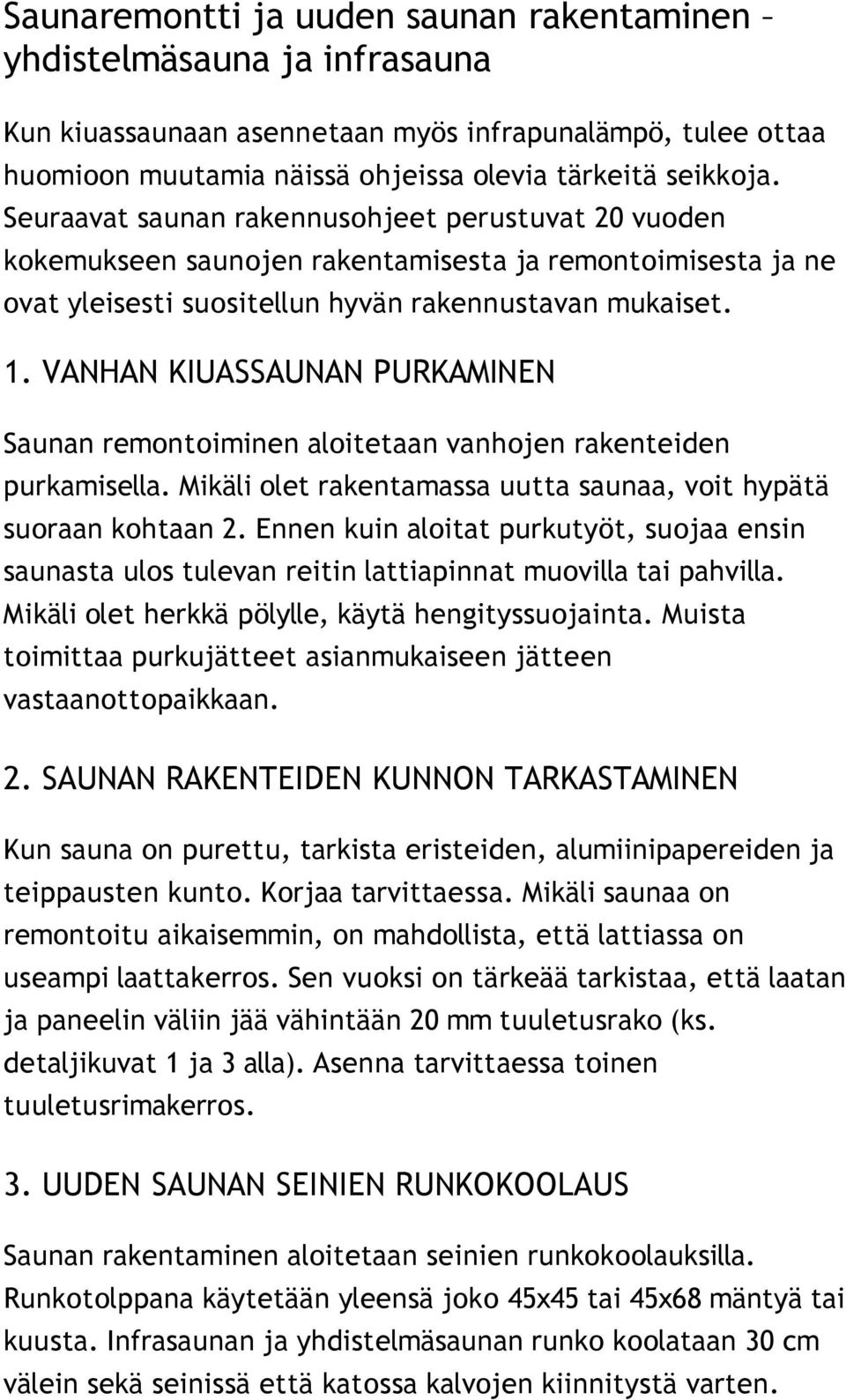 Saunaremontti ja uuden saunan rakentaminen – yhdistelmäsauna ja infrasauna

Kun kiuassaunaan asennetaan myös infrapunalämpö, tulee ottaa huomioon muutamia näissä ohjeissa olevia tärkeitä seikkoja. Seuraavat saunan rakennusohjeet perustuvat 20 vuoden kokemukseen saunojen rakentamisesta ja remontoimisesta ja ne ovat yleisesti suositellun hyvän rakennustavan mukaiset.

1. VANHAN KIUASSAUNAN PURKAMINEN

Saunan remontoiminen aloitetaan vanhojen rakenteiden purkamisella. Mikäli olet rakentamassa uutta saunaa, voit hypätä suoraan kohtaan 2. Ennen kuin aloitat purkutyöt, suojaa ensin saunasta ulos tulevan reitin lattiapinnat muovilla tai pahvilla. Mikäli olet herkkä pölylle, käytä hengityssuojainta. Muista toimittaa purkujätteet asianmukaiseen jätteen vastaanottopaikkaan.

2. SAUNAN RAKENTEIDEN KUNNON TARKASTAMINEN

Kun sauna on purettu, tarkista eristeiden, alumiinipapereiden ja teippausten kunto. Korjaa tarvittaessa. Mikäli saunaa on remontoitu aikaisemmin, on mahdollista, että lattiassa on useampi laattakerros. Sen vuoksi on tärkeää tarkistaa, että laatan ja paneelin väliin jää vähintään 20 mm tuuletusrako (ks. detaljikuvat 1 ja 3 alla). Asenna tarvittaessa toinen tuuletusrimakerros.

3. UUDEN SAUNAN SEINIEN RUNKOKOOLAUS

Saunan rakentaminen aloitetaan seinien runkokoolauksilla. Runkotolppana käytetään yleensä joko 45x45 tai 45x68 mäntyä tai kuusta. Infrasaunan ja yhdistelmäsaunan runko koolataan 30 cm välein sekä seinissä että katossa kalvojen kiinnitystä varten.